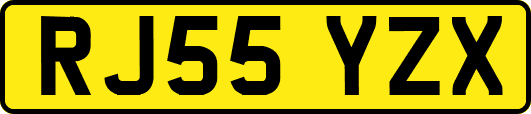 RJ55 YZX